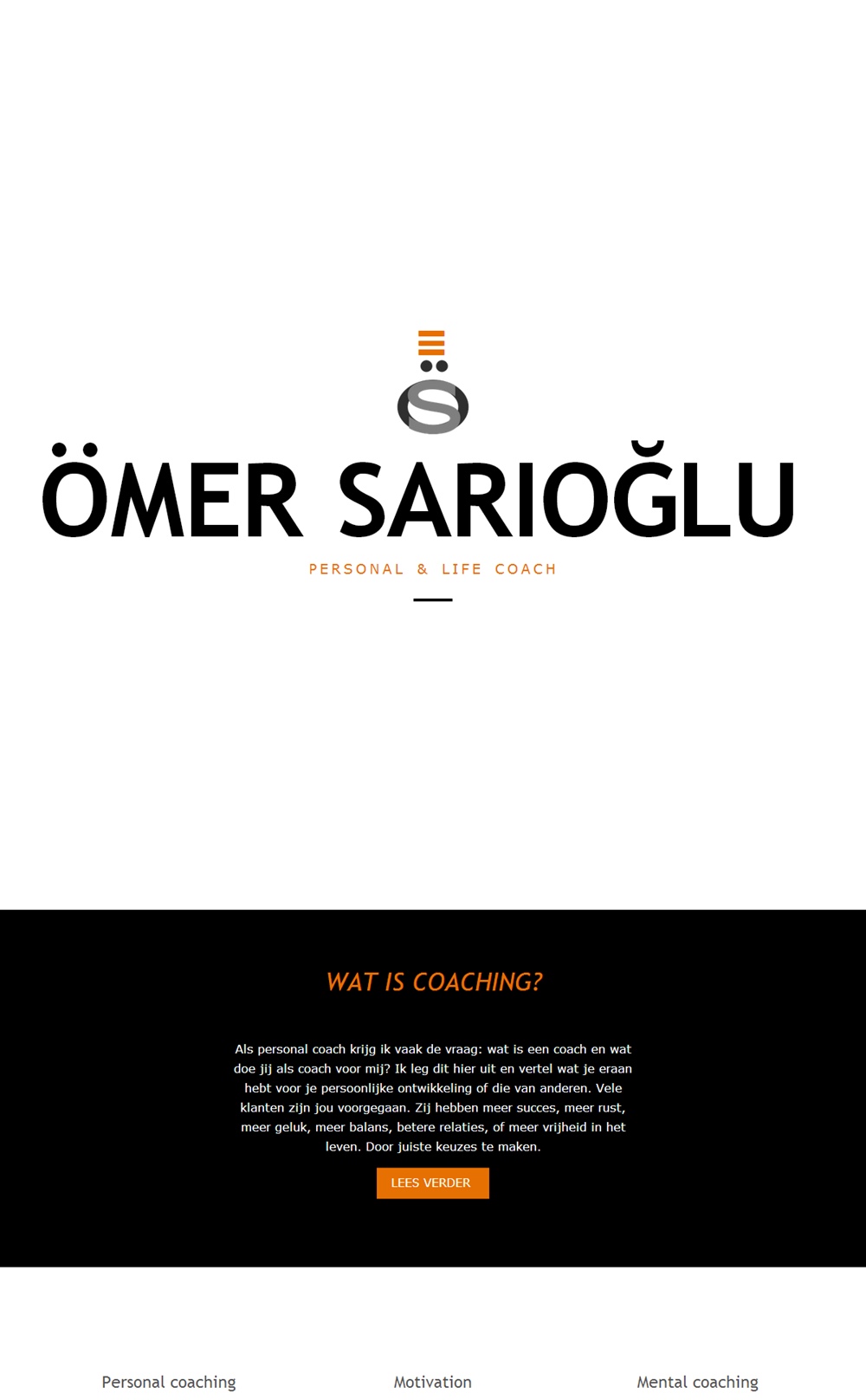 ÖMER SARIOĞLU

PERSONAL & LIFE COACH

WAT IS COACHING?

Als personal coach krijg ik vaak de vraag: wat is een coach en wat doe jij als coach voor mij? Ik leg dit hier uit en vertel wat je eraan hebt voor je persoonlijke ontwikkeling of die van anderen. Vele klanten zijn jou voorgegaan. Zij hebben meer succes, meer rust, meer geluk, meer balans, betere relaties, of meer vrijheid in het leven. Door juiste keuzes te maken.

LEES VERDER

Personal coaching

Motivation

Mental coaching